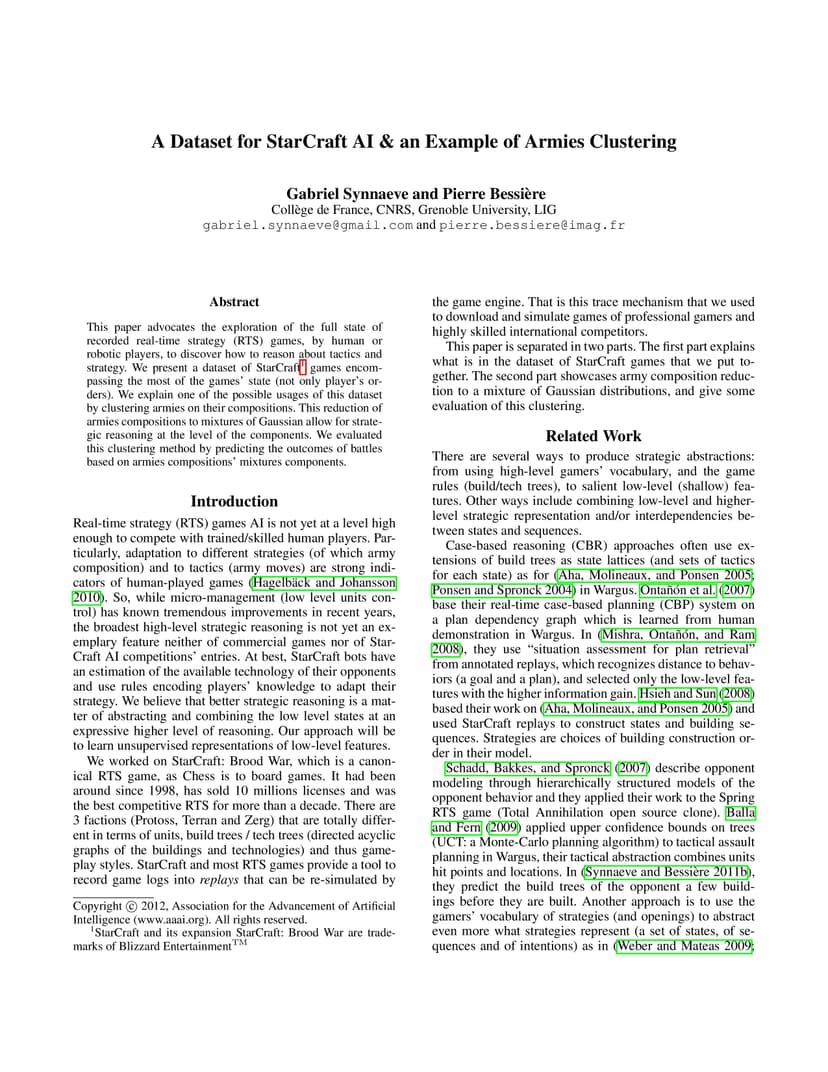 A Dataset for StarCraft AI & an Example of Armies Clustering

Gabriel Synnaeve and Pierre Bessière
Collège de France, CNRS, Grenoble University, LIG
gabriel.synnaeve@gmail.com and pierre.bessiere@imag.fr

Abstract

This paper advocates the exploration of the full state of recorded real-time strategy (RTS) games, by human or robotic players, to discover how to reason about tactics and strategy. We present a dataset of StarCraft$^1$ games encompassing the most of the games' state (not only player's orders). We explain one of the possible usages of this dataset by clustering armies on their compositions. This reduction of armies compositions to mixtures of Gaussian allow for strategic reasoning at the level of the components. We evaluated this clustering method by predicting the outcomes of battles based on armies compositions' mixtures components.

Introduction

Real-time strategy (RTS) games AI is not yet at a level high enough to compete with trained/skilled human players. Particularly, adaptation to different strategies (of which army composition) and to tactics (army moves) are strong indicators of human-played games (Hagelbäck and Johansson 2010). So, while micro-management (low level units control) has known tremendous improvements in recent years, the broadest high-level strategic reasoning is not yet an exemplary feature neither of commercial games nor of StarCraft AI competitions' entries. At best, StarCraft bots have an estimation of the available technology of their opponents and use rules encoding players' knowledge to adapt their strategy. We believe that better strategic reasoning is a matter of abstracting and combining the low level states at an expressive higher level of reasoning. Our approach will be to learn unsupervised representations of low-level features.

We worked on StarCraft: Brood War, which is a canonical RTS game, as Chess is to board games. It had been around since 1998, has sold 10 millions licenses and was the best competitive RTS for more than a decade. There are 3 factions (Protoss, Terran and Zerg) that are totally different in terms of units, build trees / tech trees (directed acyclic graphs of the buildings and technologies) and thus gameplay styles. StarCraft and most RTS games provide a tool to record game logs into replays that can be re-simulated by

Copyright © 2012, Association for the Advancement of Artificial Intelligence (www.aaai.org). All rights reserved.
$^1$StarCraft and its expansion StarCraft: Brood War are trademarks of Blizzard Entertainment$^{TM}$

the game engine. That is this trace mechanism that we used to download and simulate games of professional gamers and highly skilled international competitors.

This paper is separated in two parts. The first part explains what is in the dataset of StarCraft games that we put together. The second part showcases army composition reduction to a mixture of Gaussian distributions, and give some evaluation of this clustering.

Related Work

There are several ways to produce strategic abstractions: from using high-level gamers' vocabulary, and the game rules (build/tech trees), to salient low-level (shallow) features. Other ways include combining low-level and higher-level strategic representation and/or interdependencies between states and sequences.

Case-based reasoning (CBR) approaches often use extensions of build trees as state lattices (and sets of tactics for each state) as for (Aha, Molineaux, and Ponsen 2005; Ponsen and Spronck 2004) in Wargus. Ontañón et al. (2007) base their real-time case-based planning (CBP) system on a plan dependency graph which is learned from human demonstration in Wargus. In (Mishra, Ontañón, and Ram 2008), they use "situation assessment for plan retrieval" from annotated replays, which recognizes distance to behaviors (a goal and a plan), and selected only the low-level features with the higher information gain. Hsieh and Sun (2008) based their work on (Aha, Molineaux, and Ponsen 2005) and used StarCraft replays to construct states and building sequences. Strategies are choices of building construction order in their model.

Schadd, Bakkes, and Spronck (2007) describe opponent modeling through hierarchically structured models of the opponent behavior and they applied their work to the Spring RTS game (Total Annihilation open source clone). Balla and Fern (2009) applied upper confidence bounds on trees (UCT: a Monte-Carlo planning algorithm) to tactical assault planning in Wargus, their tactical abstraction combines units hit points and locations. In (Synnaeve and Bessière 2011b), they predict the build trees of the opponent a few buildings before they are built. Another approach is to use the gamers' vocabulary of strategies (and openings) to abstract even more what strategies represent (a set of states, of sequences and of intentions) as in (Weber and Mateas 2009;